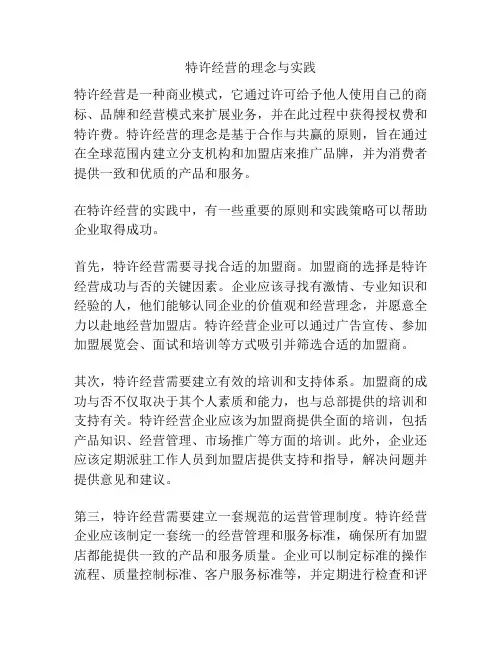 特许经营的理念与实践

特许经营是一种商业模式，它通过许可给予他人使用自己的商标、品牌和经营模式来扩展业务，并在此过程中获得授权费和特许费。特许经营的理念是基于合作与共赢的原则，旨在通过在全球范围内建立分支机构和加盟店来推广品牌，并为消费者提供一致和优质的产品和服务。

在特许经营的实践中，有一些重要的原则和实践策略可以帮助企业取得成功。

首先，特许经营需要寻找合适的加盟商。加盟商的选择是特许经营成功与否的关键因素。企业应该寻找有激情、专业知识和经验的人，他们能够认同企业的价值观和经营理念，并愿意全力以赴地经营加盟店。特许经营企业可以通过广告宣传、参加加盟展览会、面试和培训等方式吸引并筛选合适的加盟商。

其次，特许经营需要建立有效的培训和支持体系。加盟商的成功与否不仅取决于其个人素质和能力，也与总部提供的培训和支持有关。特许经营企业应该为加盟商提供全面的培训，包括产品知识、经营管理、市场推广等方面的培训。此外，企业还应该定期派驻工作人员到加盟店提供支持和指导，解决问题并提供意见和建议。

第三，特许经营需要建立一套规范的运营管理制度。特许经营企业应该制定一套统一的经营管理和服务标准，确保所有加盟店都能提供一致的产品和服务质量。企业可以制定标准的操作流程、质量控制标准、客户服务标准等，并定期进行检查和评